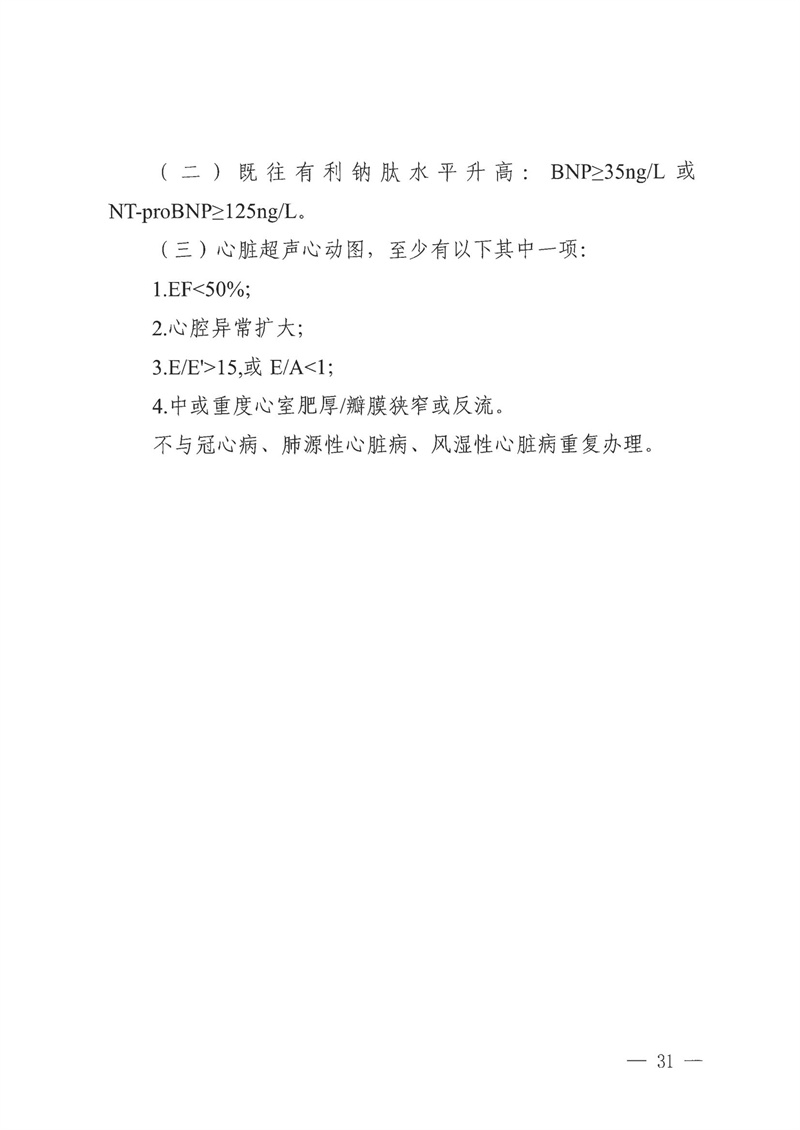 （二）既往有利钠肽水平升高：BNP≥35ng/L 或 NT-proBNP≥125ng/L。

（三）心脏超声心动图，至少有以下其中一项：

1.EF<50%;

2.心腔异常扩大;

3.E/E'>15,或 E/A<1;

4.中或重度心室肥厚/瓣膜狭窄或反流。

不与冠心病、肺源性心脏病、风湿性心脏病重复办理。

— 31 —